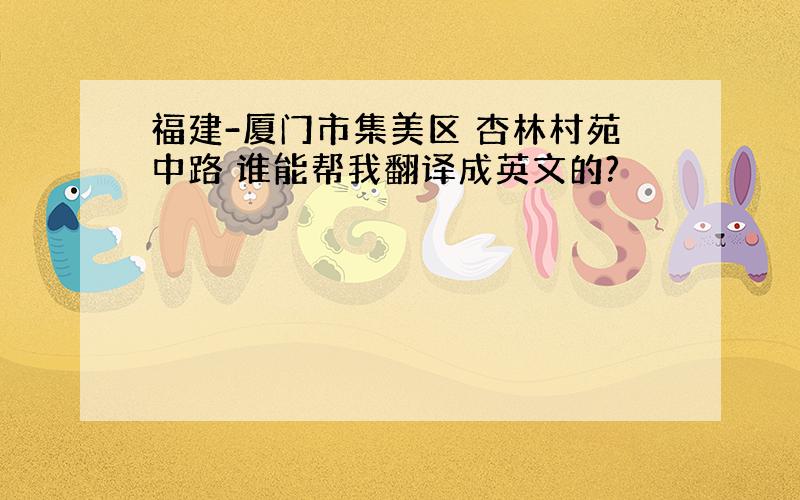 福建-厦门市集美区 杏林村苑中路 谁能帮我翻译成英文的?

ENGLISH